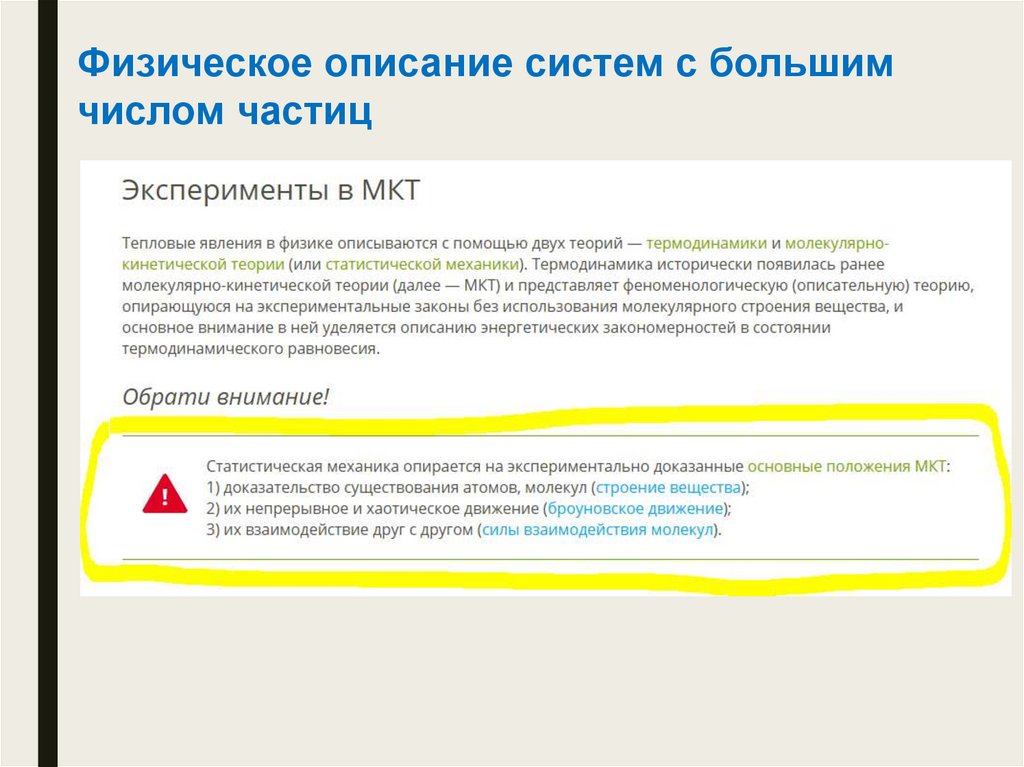 Физическое описание систем с большим числом частиц

Эксперименты в МКТ

Тепловые явления в физике описываются с помощью двух теорий — термодинамики и молекулярно-кинетической теории (или статистической механики). Термодинамика исторически появилась ранее молекулярно-кинетической теории (далее — МКТ) и представляет феноменологическую (описательную) теорию, опирающуюся на экспериментальные законы без использования молекулярного строения вещества, и основное внимание в ней уделяется описанию энергетических закономерностей в состоянии термодинамического равновесия.

Обрати внимание!

Статистическая механика опирается на экспериментально доказанные основные положения МКТ:
1) доказательство существования атомов, молекул (строение вещества);
2) их непрерывное и хаотическое движение (броуновское движение);
3) их взаимодействие друг с другом (силы взаимодействия молекул).